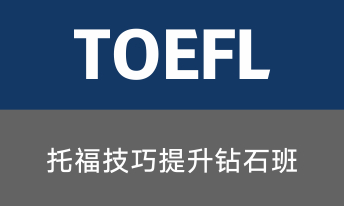 TOEFL

托福技巧提升钻石班